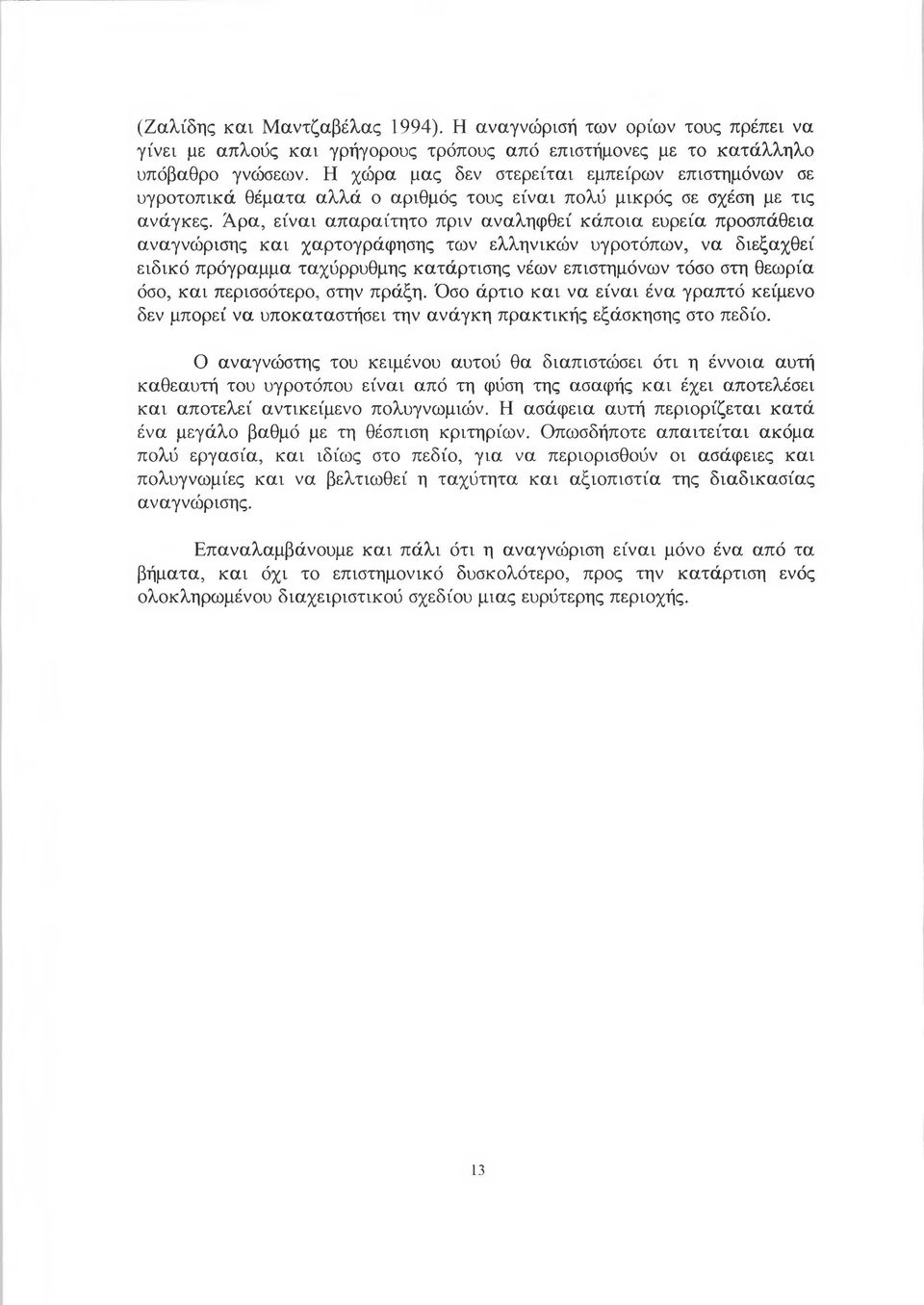 (Ζαλίδης και Μαντζαβέλας 1994). Η αναγνώρισή των ορίων τους πρέπει να γίνει με απλούς και γρήγορους τρόπους από επιστήμονες με το κατάλληλο υπόβαθρο γνώσεων. Η χώρα μας δεν στερείται εμπείρων επιστημόνων σε υγροτοπικά θέματα αλλά ο αριθμός τους είναι πολύ μικρός σε σχέση με τις ανάγκες. Άρα, είναι απαραίτητο πριν αναληφθεί κάποια ευρεία προσπάθεια αναγνώρισης και χαρτογράφησης των ελληνικών υγροτόπων, να διεξαχθεί ειδικό πρόγραμμα ταχύρρυθμης κατάρτισης νέων επιστημόνων τόσο στη θεωρία όσο, και περισσότερο, στην πράξη. Όσο άρτιο και να είναι ένα γραπτό κείμενο δεν μπορεί να υποκαταστήσει την ανάγκη πρακτικής εξάσκησης στο πεδίο.

Ο αναγνώστης του κειμένου αυτού θα διαπιστώσει ότι η έννοια αυτή καθεαυτή του υγροτόπου είναι από τη φύση της ασαφής και έχει αποτελέσει και αποτελεί αντικείμενο πολυγνωμιών. Η ασάφεια αυτή περιορίζεται κατά ένα μεγάλο βαθμό με τη θέσπιση κριτηρίων. Οπωσδήποτε απαιτείται ακόμα πολύ εργασία, και ιδίως στο πεδίο, για να περιορισθούν οι ασάφειες και πολυγνωμίες και να βελτιωθεί η ταχύτητα και αξιοπιστία της διαδικασίας αναγνώρισης.

Επαναλαμβάνουμε και πάλι ότι η αναγνώριση είναι μόνο ένα από τα βήματα, και όχι το επιστημονικό δυσκολότερο, προς την κατάρτιση ενός ολοκληρωμένου διαχειριστικού σχεδίου μιας ευρύτερης περιοχής.

13